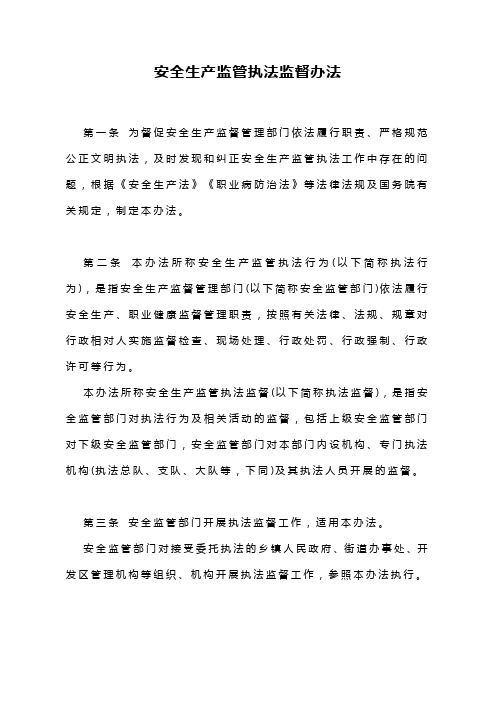 安全生产监管执法监督办法

第一条 为督促安全生产监督管理部门依法履行职责、严格规范公正文明执法，及时发现和纠正安全生产监管执法工作中存在的问题，根据《安全生产法》《职业病防治法》等法律法规及国务院有关规定，制定本办法。

第二条 本办法所称安全生产监管执法行为(以下简称执法行为)，是指安全生产监督管理部门(以下简称安全监管部门)依法履行安全生产、职业健康监督管理职责，按照有关法律、法规、规章对行政相对人实施监督检查、现场处理、行政处罚、行政强制、行政许可等行为。

本办法所称安全生产监管执法监督(以下简称执法监督)，是指安全监管部门对执法行为及相关活动的监督，包括上级安全监管部门对下级安全监管部门，安全监管部门对本部门内设机构、专门执法机构(执法总队、支队、大队等，下同)及其执法人员开展的监督。

第三条 安全监管部门开展执法监督工作，适用本办法。

安全监管部门对接受委托执法的乡镇人民政府、街道办事处、开发区管理机构等组织、机构开展执法监督工作，参照本办法执行。